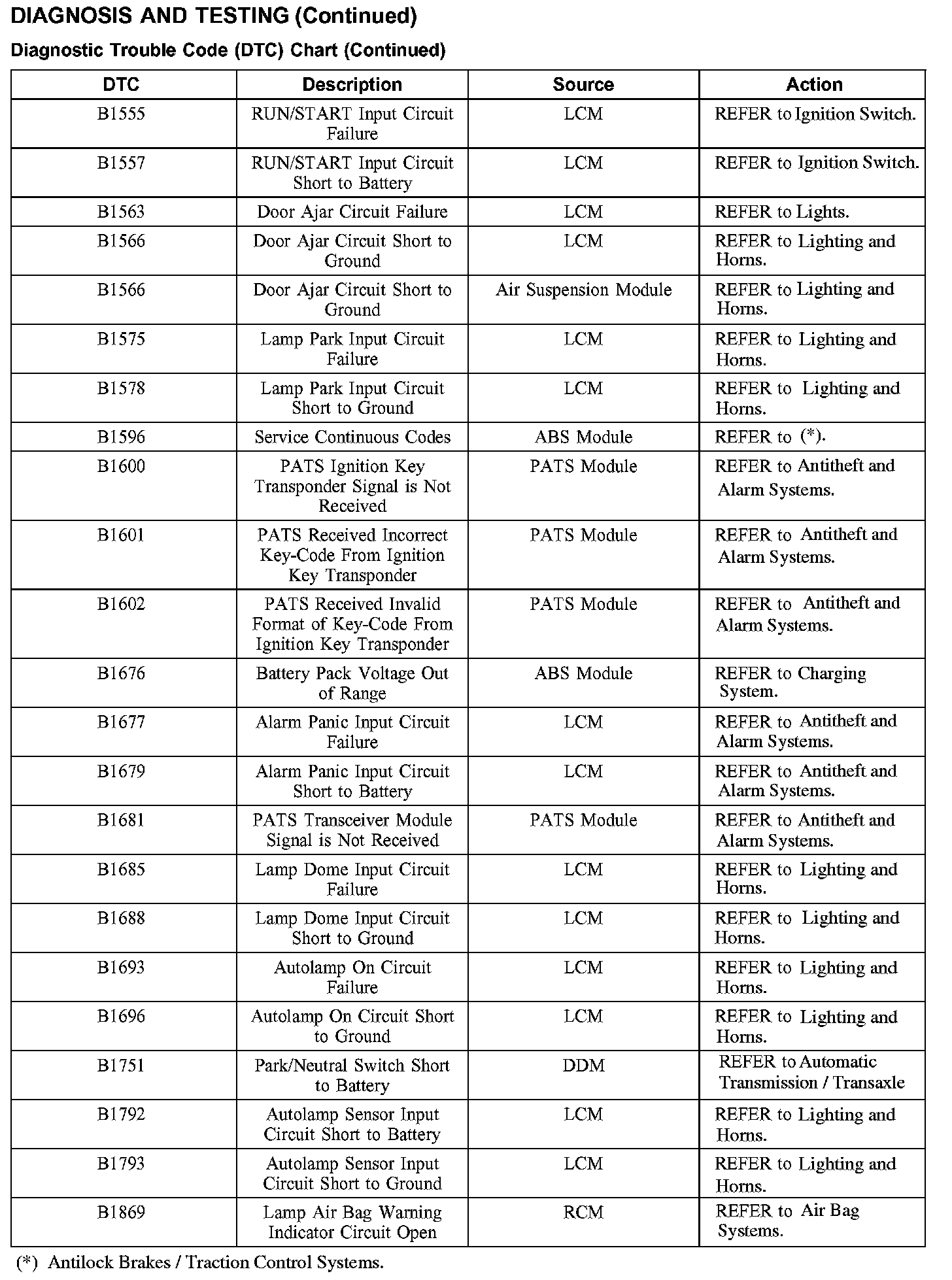 DIAGNOSIS AND TESTING (Continued)

Diagnostic Trouble Code (DTC) Chart (Continued)

| DTC | Description | Source | Action |
|---|---|---|---|
| B1555 | RUN/START Input Circuit Failure | LCM | REFER to Ignition Switch. |
| B1557 | RUN/START Input Circuit Short to Battery | LCM | REFER to Ignition Switch. |
| B1563 | Door Ajar Circuit Failure | LCM | REFER to Lights. |
| B1566 | Door Ajar Circuit Short to Ground | LCM | REFER to Lighting and Horns. |
| B1566 | Door Ajar Circuit Short to Ground | Air Suspension Module | REFER to Lighting and Horns. |
| B1575 | Lamp Park Input Circuit Failure | LCM | REFER to Lighting and Horns. |
| B1578 | Lamp Park Input Circuit Short to Ground | LCM | REFER to Lighting and Horns. |
| B1596 | Service Continuous Codes | ABS Module | REFER to (*). |
| B1600 | PATS Ignition Key Transponder Signal is Not Received | PATS Module | REFER to Antitheft and Alarm Systems. |
| B1601 | PATS Received Incorrect Key-Code From Ignition Key Transponder | PATS Module | REFER to Antitheft and Alarm Systems. |
| B1602 | PATS Received Invalid Format of Key-Code From Ignition Key Transponder | PATS Module | REFER to Antitheft and Alarm Systems. |
| B1676 | Battery Pack Voltage Out of Range | ABS Module | REFER to Charging System. |
| B1677 | Alarm Panic Input Circuit Failure | LCM | REFER to Antitheft and Alarm Systems. |
| B1679 | Alarm Panic Input Circuit Short to Battery | LCM | REFER to Antitheft and Alarm Systems. |
| B1681 | PATS Transceiver Module Signal is Not Received | PATS Module | REFER to Antitheft and Alarm Systems. |
| B1685 | Lamp Dome Input Circuit Failure | LCM | REFER to Lighting and Horns. |
| B1688 | Lamp Dome Input Circuit Short to Ground | LCM | REFER to Lighting and Horns. |
| B1693 | Autolamp On Circuit Failure | LCM | REFER to Lighting and Horns. |
| B1696 | Autolamp On Circuit Short to Ground | LCM | REFER to Lighting and Horns. |
| B1751 | Park/Neutral Switch Short to Battery | DDM | REFER to Automatic Transmission / Transaxle |
| B1792 | Autolamp Sensor Input Circuit Short to Battery | LCM | REFER to Lighting and Horns. |
| B1793 | Autolamp Sensor Input Circuit Short to Ground | LCM | REFER to Lighting and Horns. |
| B1869 | Lamp Air Bag Warning Indicator Circuit Open | RCM | REFER to Air Bag Systems. |

(*) Antilock Brakes / Traction Control Systems.